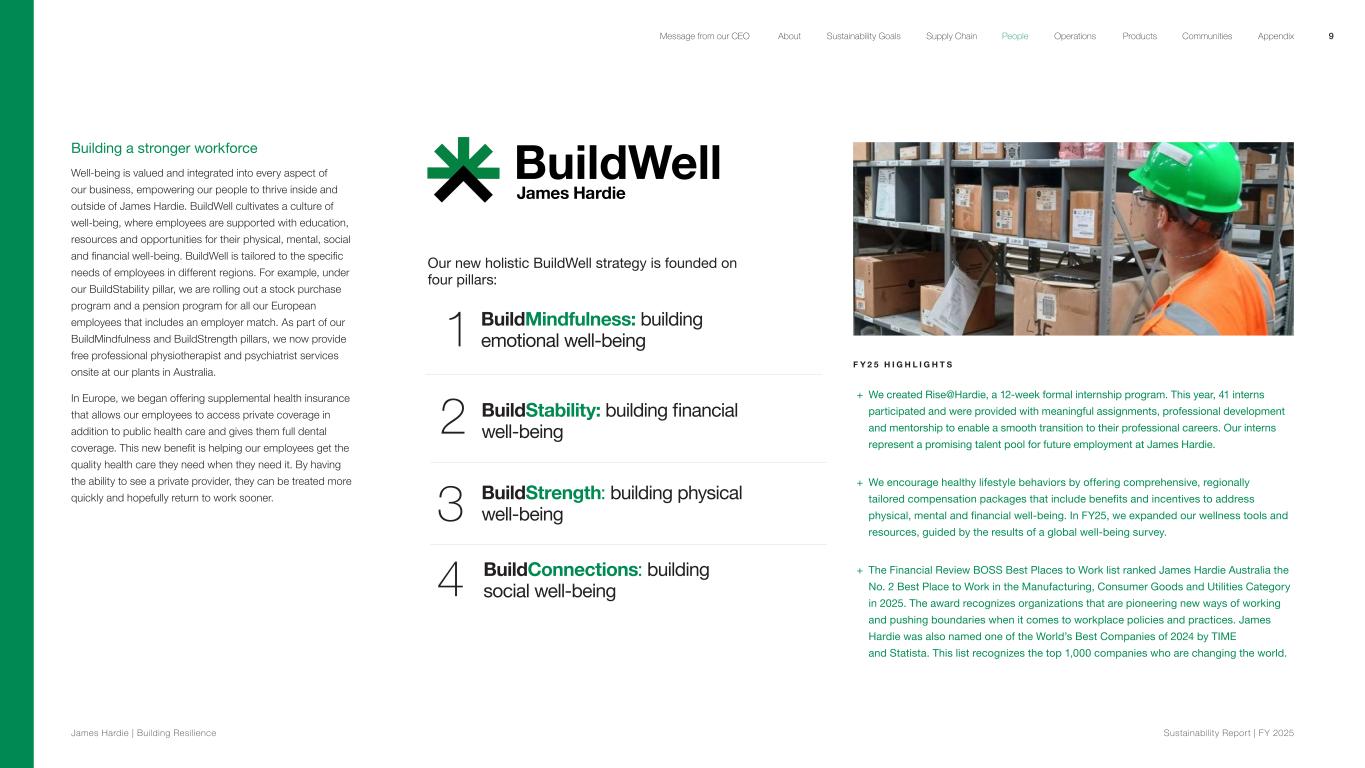 Message from our CEO About Sustainability Goals Supply Chain People Operations Products Communities Appendix 9

Building a stronger workforce

Well-being is valued and integrated into every aspect of our business, empowering our people to thrive inside and outside of James Hardie. BuildWell cultivates a culture of well-being, where employees are supported with education, resources and opportunities for their physical, mental, social and financial well-being. BuildWell is tailored to the specific needs of employees in different regions. For example, under our BuildStability pillar, we are rolling out a stock purchase program and a pension program for all our European employees that includes an employer match. As part of our BuildMindfulness and BuildStrength pillars, we now provide free professional physiotherapist and psychiatrist services onsite at our plants in Australia.

In Europe, we began offering supplemental health insurance that allows our employees to access private coverage in addition to public health care and gives them full dental coverage. This new benefit is helping our employees get the quality health care they need when they need it. By having the ability to see a private provider, they can be treated more quickly and hopefully return to work sooner.

BuildWell
James Hardie

Our new holistic BuildWell strategy is founded on four pillars:

1 BuildMindfulness: building emotional well-being

2 BuildStability: building financial well-being

3 BuildStrength: building physical well-being

4 BuildConnections: building social well-being

FY25 HIGHLIGHTS

+ We created Rise@Hardie, a 12-week formal internship program. This year, 41 interns participated and were provided with meaningful assignments, professional development and mentorship to enable a smooth transition to their professional careers. Our interns represent a promising talent pool for future employment at James Hardie.

+ We encourage healthy lifestyle behaviors by offering comprehensive, regionally tailored compensation packages that include benefits and incentives to address physical, mental and financial well-being. In FY25, we expanded our wellness tools and resources, guided by the results of a global well-being survey.

+ The Financial Review BOSS Best Places to Work list ranked James Hardie Australia the No. 2 Best Place to Work in the Manufacturing, Consumer Goods and Utilities Category in 2025. The award recognizes organizations that are pioneering new ways of working and pushing boundaries when it comes to workplace policies and practices. James Hardie was also named one of the World's Best Companies of 2024 by TIME and Statista. This list recognizes the top 1,000 companies who are changing the world.

James Hardie | Building Resilience

Sustainability Report | FY 2025